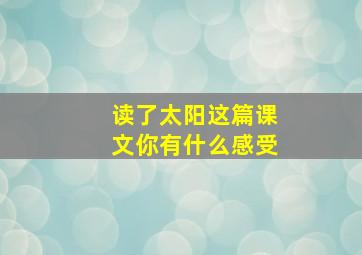 读了太阳这篇课文你有什么感受